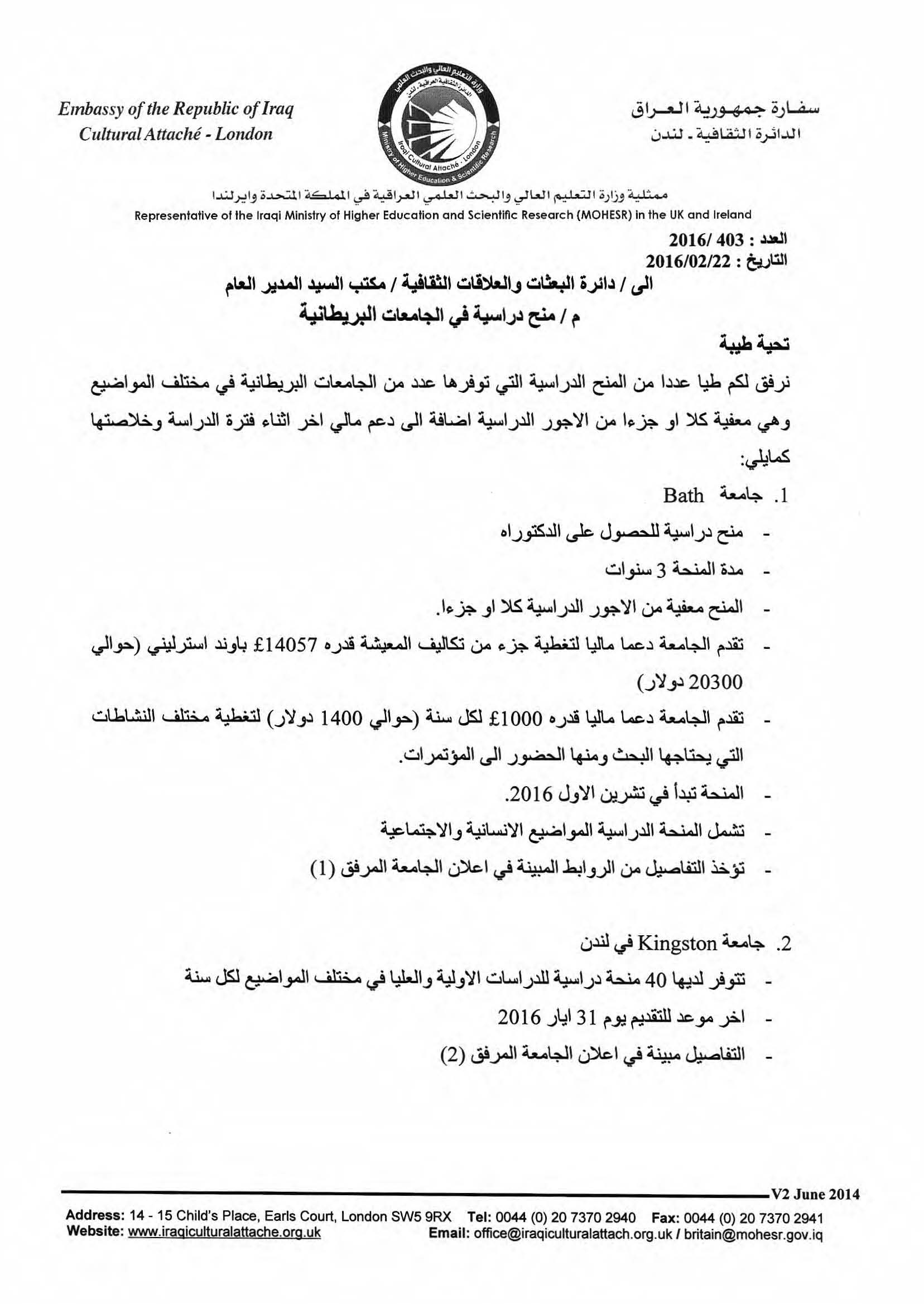 Embassy of the Republic of Iraq
Cultural Attaché - London

وزارة التعليم العالي والبحث العلمي
الدائرة الثقافية العراقية - لندن
Iraqi Cultural Attaché - London
Ministry of Higher Education & Scientific Research

سفارة جمهورية العراق
الدائرة الثقافية - لندن

ممثلية وزارة التعليم العالي والبحث العلمي العراقية في المملكة المتحدة وايرلندا
Representative of the Iraqi Ministry of Higher Education and Scientific Research (MOHESR) in the UK and Ireland

العدد : 403 /2016
التاريخ : 2016/02/22

الى / دائرة البعثات والعلاقات الثقافية / مكتب السيد المدير العام
م / منح دراسية في الجامعات البريطانية

تحية طيبة

نرفق لكم طيا عددا من المنح الدراسية التي توفرها عدد من الجامعات البريطانية في مختلف المواضيع وهي معفية كلا او جزءا من الاجور الدراسية اضافة الى دعم مالي اخر اثناء فترة الدراسة وخلاصتها كمايلي:

1. جامعة Bath
- منح دراسية للحصول على الدكتوراه
- مدة المنحة 3 سنوات
- المنح معفية من الاجور الدراسية كلا او جزءا.
- تقدم الجامعة دعما ماليا لتغطية جزء من تكاليف المعيشة قدره £14057 باوند استرليني (حوالي 20300 دولار)
- تقدم الجامعة دعما ماليا قدره £1000 لكل سنة (حوالي 1400 دولار) لتغطية مختلف النشاطات التي يحتاجها البحث ومنها الحضور الى المؤتمرات.
- المنحة تبدأ في تشرين الاول 2016.
- تشمل المنحة الدراسية المواضيع الانسانية والاجتماعية
- تؤخذ التفاصيل من الروابط المبينة في اعلان الجامعة المرفق (1)

2. جامعة Kingston في لندن
- تتوفر لديها 40 منحة دراسية للدراسات الاولية والعليا في مختلف المواضيع لكل سنة
- اخر موعد للتقديم يوم 31 ايار 2016
- التفاصيل مبينة في اعلان الجامعة المرفق (2)

V2 June 2014

Address: 14 - 15 Child's Place, Earls Court, London SW5 9RX Tel: 0044 (0) 20 7370 2940 Fax: 0044 (0) 20 7370 2941
Website: www.iraqiculturalattache.org.uk Email: office@iraqiculturalattach.org.uk / britain@mohesr.gov.iq